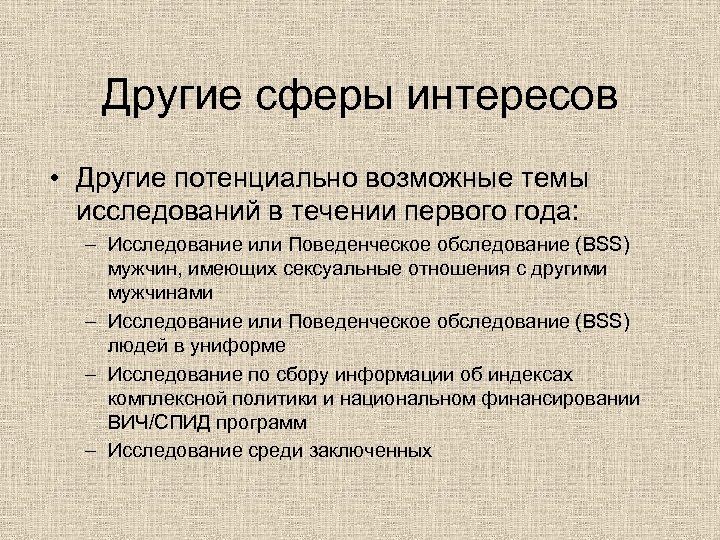 Другие сферы интересов

• Другие потенциально возможные темы исследований в течении первого года:

– Исследование или Поведенческое обследование (BSS) мужчин, имеющих сексуальные отношения с другими мужчинами

– Исследование или Поведенческое обследование (BSS) людей в униформе

– Исследование по сбору информации об индексах комплексной политики и национальном финансировании ВИЧ/СПИД программ

– Исследование среди заключенных